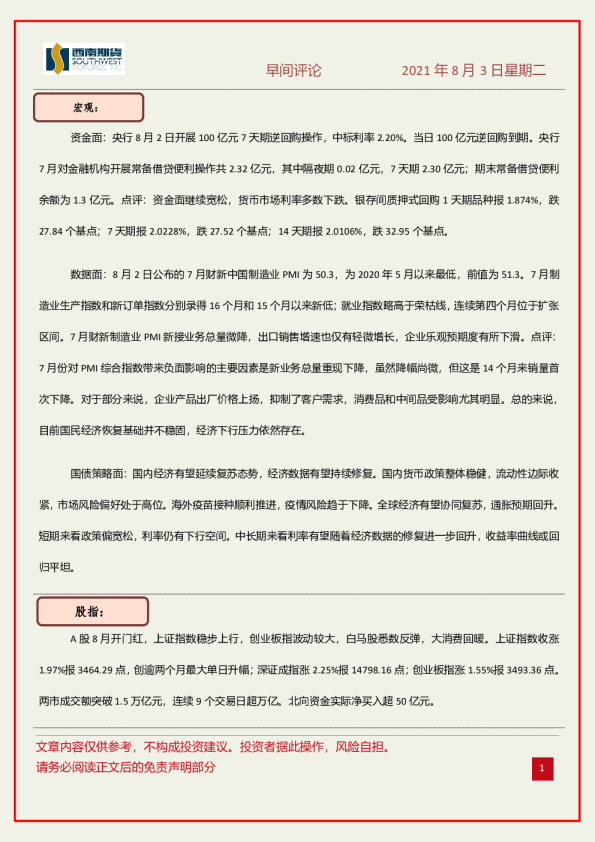 西南期货 SOUTHWEST FUTURES INC.

早间评论　　2021 年 8 月 3 日星期二

宏观：

资金面：央行 8 月 2 日开展 100 亿元 7 天期逆回购操作，中标利率 2.20%。当日 100 亿元逆回购到期。央行 7 月对金融机构开展常备借贷便利操作共 2.32 亿元，其中隔夜期 0.02 亿元，7 天期 2.30 亿元；期末常备借贷便利余额为 1.3 亿元。点评：资金面继续宽松，货币市场利率多数下跌。银存间质押式回购 1 天期品种报 1.874%，跌 27.84 个基点；7 天期报 2.0228%，跌 27.52 个基点；14 天期报 2.0106%，跌 32.95 个基点。

数据面：8 月 2 日公布的 7 月财新中国制造业 PMI 为 50.3，为 2020 年 5 月以来最低，前值为 51.3。7 月制造业生产指数和新订单指数分别录得 16 个月和 15 个月以来新低；就业指数略高于荣枯线，连续第四个月位于扩张区间。7 月财新制造业 PMI 新接业务总量微降，出口销售增速也仅有轻微增长，企业乐观预期度有所下滑。点评：7 月份对 PMI 综合指数带来负面影响的主要因素是新业务总量重现下降，虽然降幅尚微，但这是 14 个月来销量首次下降。对于部分来说，企业产品出厂价格上扬，抑制了客户需求，消费品和中间品受影响尤其明显。总的来说，目前国民经济恢复基础并不稳固，经济下行压力依然存在。

国债策略面：国内经济有望延续复苏态势，经济数据有望持续修复。国内货币政策整体稳健，流动性边际收紧，市场风险偏好处于高位。海外疫苗接种顺利推进，疫情风险趋于下降。全球经济有望协同复苏，通胀预期回升。短期来看政策偏宽松，利率仍有下行空间。中长期来看利率有望随着经济数据的修复进一步回升，收益率曲线或回归平坦。

股指：

A 股 8 月开门红，上证指数稳步上行，创业板指波动较大，白马股悉数反弹，大消费回暖。上证指数收涨 1.97%报 3464.29 点，创逾两个月最大单日升幅；深证成指涨 2.25%报 14798.16 点；创业板指涨 1.55%报 3493.36 点。两市成交额突破 1.5 万亿元，连续 9 个交易日超万亿。北向资金实际净买入超 50 亿元。

文章内容仅供参考，不构成投资建议。投资者据此操作，风险自担。
请务必阅读正文后的免责声明部分

1